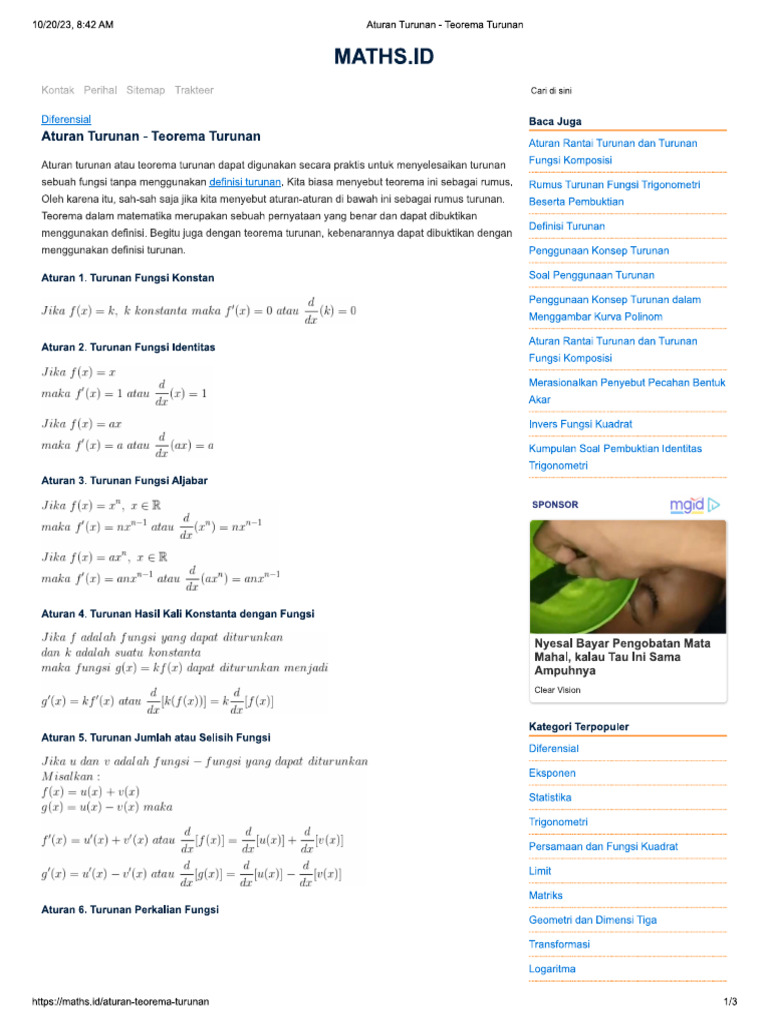 10/20/23, 8:42 AM Aturan Turunan - Teorema Turunan

MATHS.ID

Kontak Perihal Sitemap Trakteer

Cari di sini

Diferensial

Aturan Turunan - Teorema Turunan

Aturan turunan atau teorema turunan dapat digunakan secara praktis untuk menyelesaikan turunan sebuah fungsi tanpa menggunakan definisi turunan. Kita biasa menyebut teorema ini sebagai rumus. Oleh karena itu, sah-sah saja jika kita menyebut aturan-aturan di bawah ini sebagai rumus turunan. Teorema dalam matematika merupakan sebuah pernyataan yang benar dan dapat dibuktikan menggunakan definisi. Begitu juga dengan teorema turunan, kebenarannya dapat dibuktikan dengan menggunakan definisi turunan.

Aturan 1. Turunan Fungsi Konstan

$Jika\ f(x) = k,\ k\ konstanta\ maka\ f'(x) = 0\ atau\ \frac{d}{dx}(k) = 0$

Aturan 2. Turunan Fungsi Identitas

$Jika\ f(x) = x$
$maka\ f'(x) = 1\ atau\ \frac{d}{dx}(x) = 1$

$Jika\ f(x) = ax$
$maka\ f'(x) = a\ atau\ \frac{d}{dx}(ax) = a$

Aturan 3. Turunan Fungsi Aljabar

$Jika\ f(x) = x^n,\ x \in \mathbb{R}$
$maka\ f'(x) = nx^{n-1}\ atau\ \frac{d}{dx}(x^n) = nx^{n-1}$

$Jika\ f(x) = ax^n,\ x \in \mathbb{R}$
$maka\ f'(x) = anx^{n-1}\ atau\ \frac{d}{dx}(ax^n) = anx^{n-1}$

Aturan 4. Turunan Hasil Kali Konstanta dengan Fungsi

$Jika\ f\ adalah\ fungsi\ yang\ dapat\ diturunkan$
$dan\ k\ adalah\ suatu\ konstanta$
$maka\ fungsi\ g(x) = kf(x)\ dapat\ diturunkan\ menjadi$

$g'(x) = kf'(x)\ atau\ \frac{d}{dx}[k(f(x))] = k\frac{d}{dx}[f(x)]$

Aturan 5. Turunan Jumlah atau Selisih Fungsi

$Jika\ u\ dan\ v\ adalah\ fungsi - fungsi\ yang\ dapat\ diturunkan$
$Misalkan:$
$f(x) = u(x) + v(x)$
$g(x) = u(x) - v(x)\ maka$

$f'(x) = u'(x) + v'(x)\ atau\ \frac{d}{dx}[f(x)] = \frac{d}{dx}[u(x)] + \frac{d}{dx}[v(x)]$
$g'(x) = u'(x) - v'(x)\ atau\ \frac{d}{dx}[g(x)] = \frac{d}{dx}[u(x)] - \frac{d}{dx}[v(x)]$

Aturan 6. Turunan Perkalian Fungsi

Baca Juga

Aturan Rantai Turunan dan Turunan Fungsi Komposisi

Rumus Turunan Fungsi Trigonometri Beserta Pembuktian

Definisi Turunan

Penggunaan Konsep Turunan

Soal Penggunaan Turunan

Penggunaan Konsep Turunan dalam Menggambar Kurva Polinom

Aturan Rantai Turunan dan Turunan Fungsi Komposisi

Merasionalkan Penyebut Pecahan Bentuk Akar

Invers Fungsi Kuadrat

Kumpulan Soal Pembuktian Identitas Trigonometri

SPONSOR mgid

Nyesal Bayar Pengobatan Mata Mahal, kalau Tau Ini Sama Ampuhnya

Clear Vision

Kategori Terpopuler

Diferensial

Eksponen

Statistika

Trigonometri

Persamaan dan Fungsi Kuadrat

Limit

Matriks

Geometri dan Dimensi Tiga

Transformasi

Logaritma

https://maths.id/aturan-teorema-turunan 1/3